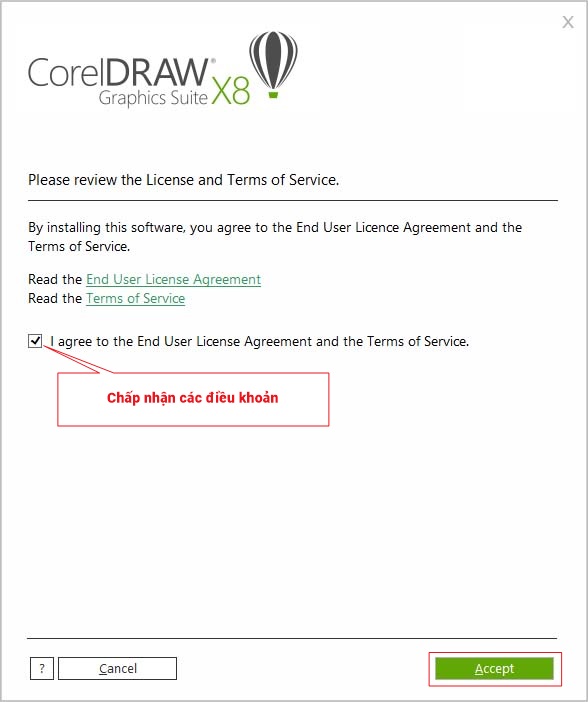 X

CorelDRAW® Graphics Suite X8

Please review the License and Terms of Service.

By installing this software, you agree to the End User Licence Agreement and the Terms of Service.

Read the End User License Agreement
Read the Terms of Service

I agree to the End User License Agreement and the Terms of Service.

Chấp nhận các điều khoản

?
Cancel
Accept